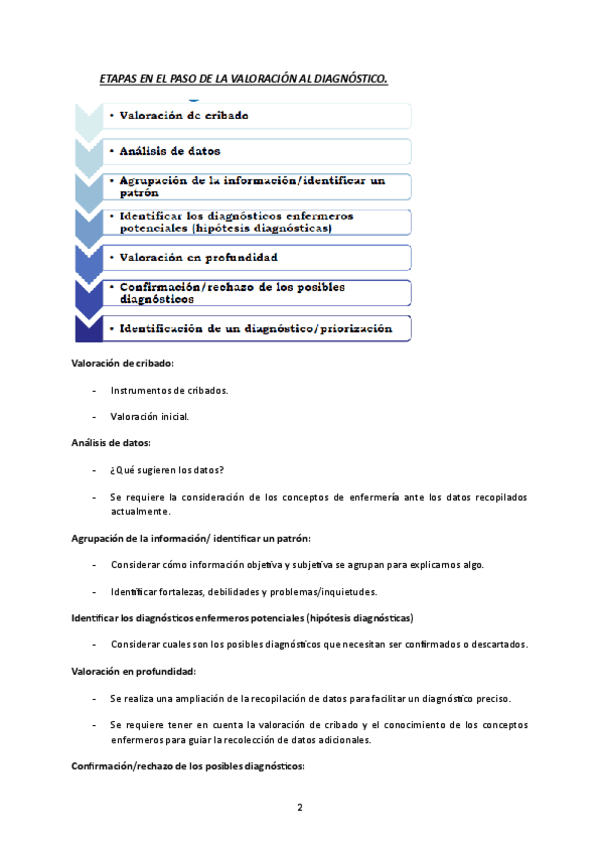 ETAPAS EN EL PASO DE LA VALORACIÓN AL DIAGNÓSTICO.

• Valoración de cribado

• Análisis de datos

• Agrupación de la información/identificar un patrón

• Identificar los diagnósticos enfermeros potenciales (hipótesis diagnósticas)

• Valoración en profundidad

• Confirmación/rechazo de los posibles diagnósticos

• Identificación de un diagnóstico/priorización

Valoración de cribado:

- Instrumentos de cribados.

- Valoración inicial.

Análisis de datos:

- ¿Qué sugieren los datos?

- Se requiere la consideración de los conceptos de enfermería ante los datos recopilados actualmente.

Agrupación de la información/ identificar un patrón:

- Considerar cómo información objetiva y subjetiva se agrupan para explicarnos algo.

- Identificar fortalezas, debilidades y problemas/inquietudes.

Identificar los diagnósticos enfermeros potenciales (hipótesis diagnósticas)

- Considerar cuales son los posibles diagnósticos que necesitan ser confirmados o descartados.

Valoración en profundidad:

- Se realiza una ampliación de la recopilación de datos para facilitar un diagnóstico preciso.

- Se requiere tener en cuenta la valoración de cribado y el conocimiento de los conceptos enfermeros para guiar la recolección de datos adicionales.

Confirmación/rechazo de los posibles diagnósticos:

2